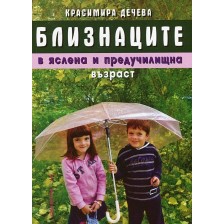 КРАСИМИРА ДЕЧЕВА

БЛИЗНАЦИТЕ

в яслена и предучилищна възраст